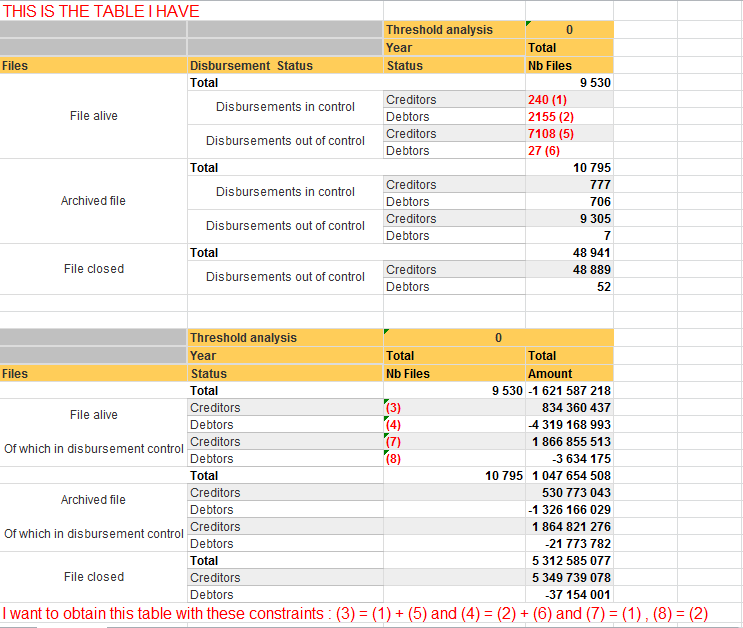 THIS IS THE TABLE I HAVE

| | | Threshold analysis | 0 |
|---|---|---|---|
| | | Year | Total |
| Files | Disbursement Status | Status | Nb Files |
| File alive | Total | | 9 530 |
| | Disbursements in control | Creditors | 240 (1) |
| | | Debtors | 2155 (2) |
| | Disbursements out of control | Creditors | 7108 (5) |
| | | Debtors | 27 (6) |
| Archived file | Total | | 10 795 |
| | Disbursements in control | Creditors | 777 |
| | | Debtors | 706 |
| | Disbursements out of control | Creditors | 9 305 |
| | | Debtors | 7 |
| File closed | Total | | 48 941 |
| | Disbursements out of control | Creditors | 48 889 |
| | | Debtors | 52 |

| | Threshold analysis | 0 | |
|---|---|---|---|
| | Year | Total | Total |
| Files | Status | Nb Files | Amount |
| File alive | Total | 9 530 | -1 621 587 218 |
| | Creditors | (3) | 834 360 437 |
| | Debtors | (4) | -4 319 168 993 |
| Of which in disbursement control | Creditors | (7) | 1 866 855 513 |
| | Debtors | (8) | -3 634 175 |
| Archived file | Total | 10 795 | 1 047 654 508 |
| | Creditors | | 530 773 043 |
| | Debtors | | -1 326 166 029 |
| Of which in disbursement control | Creditors | | 1 864 821 276 |
| | Debtors | | -21 773 782 |
| File closed | Total | | 5 312 585 077 |
| | Creditors | | 5 349 739 078 |
| | Debtors | | -37 154 001 |

I want to obtain this table with these constraints : (3) = (1) + (5) and (4) = (2) + (6) and (7) = (1) , (8) = (2)